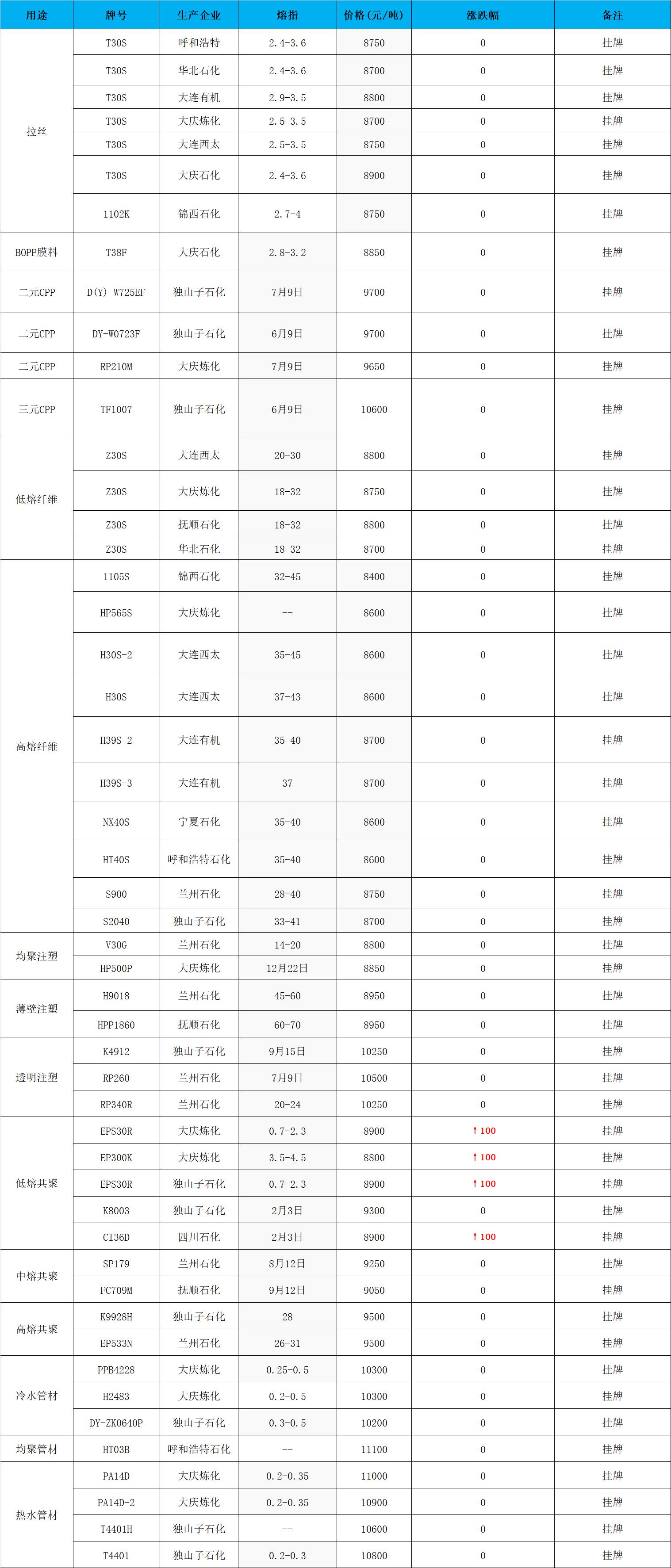 | 用途 | 牌号 | 生产企业 | 熔指 | 价格(元/吨) | 涨跌幅 | 备注 |
|---|---|---|---|---|---|---|
| 拉丝 | T30S | 呼和浩特 | 2.4-3.6 | 8750 | 0 | 挂牌 |
| | T30S | 华北石化 | 2.4-3.6 | 8700 | 0 | 挂牌 |
| | T30S | 大连有机 | 2.9-3.5 | 8800 | 0 | 挂牌 |
| | T30S | 大庆炼化 | 2.5-3.5 | 8700 | 0 | 挂牌 |
| | T30S | 大连西太 | 2.5-3.5 | 8750 | 0 | 挂牌 |
| | T30S | 大庆石化 | 2.4-3.6 | 8900 | 0 | 挂牌 |
| | 1102K | 锦西石化 | 2.7-4 | 8750 | 0 | 挂牌 |
| BOPP膜料 | T38F | 大庆石化 | 2.8-3.2 | 8850 | 0 | 挂牌 |
| 二元CPP | D(Y)-W725EF | 独山子石化 | 7月9日 | 9700 | 0 | 挂牌 |
| 二元CPP | DY-W0723F | 独山子石化 | 6月9日 | 9700 | 0 | 挂牌 |
| 二元CPP | RP210M | 大庆炼化 | 7月9日 | 9650 | 0 | 挂牌 |
| 三元CPP | TF1007 | 独山子石化 | 6月9日 | 10600 | 0 | 挂牌 |
| 低熔纤维 | Z30S | 大连西太 | 20-30 | 8800 | 0 | 挂牌 |
| | Z30S | 大庆炼化 | 18-32 | 8750 | 0 | 挂牌 |
| | Z30S | 抚顺石化 | 18-32 | 8800 | 0 | 挂牌 |
| | Z30S | 华北石化 | 18-32 | 8700 | 0 | 挂牌 |
| 高熔纤维 | 1105S | 锦西石化 | 32-45 | 8400 | 0 | 挂牌 |
| | HP565S | 大庆炼化 | -- | 8600 | 0 | 挂牌 |
| | H30S-2 | 大连西太 | 35-45 | 8600 | 0 | 挂牌 |
| | H30S | 大连西太 | 37-43 | 8600 | 0 | 挂牌 |
| | H39S-2 | 大连有机 | 35-40 | 8700 | 0 | 挂牌 |
| | H39S-3 | 大连有机 | 37 | 8700 | 0 | 挂牌 |
| | NX40S | 宁夏石化 | 35-40 | 8600 | 0 | 挂牌 |
| | HT40S | 呼和浩特石化 | 35-40 | 8600 | 0 | 挂牌 |
| | S900 | 兰州石化 | 28-40 | 8750 | 0 | 挂牌 |
| | S2040 | 独山子石化 | 33-41 | 8700 | 0 | 挂牌 |
| 均聚注塑 | V30G | 兰州石化 | 14-20 | 8800 | 0 | 挂牌 |
| | HP500P | 大庆炼化 | 12月22日 | 8850 | 0 | 挂牌 |
| 薄壁注塑 | H9018 | 兰州石化 | 45-60 | 8950 | 0 | 挂牌 |
| | HPP1860 | 抚顺石化 | 60-70 | 8950 | 0 | 挂牌 |
| 透明注塑 | K4912 | 独山子石化 | 9月15日 | 10250 | 0 | 挂牌 |
| | RP260 | 兰州石化 | 7月9日 | 10500 | 0 | 挂牌 |
| | RP340R | 兰州石化 | 20-24 | 10250 | 0 | 挂牌 |
| 低熔共聚 | EPS30R | 大庆炼化 | 0.7-2.3 | 8900 | ↑100 | 挂牌 |
| | EP300K | 大庆炼化 | 3.5-4.5 | 8800 | ↑100 | 挂牌 |
| | EPS30R | 独山子石化 | 0.7-2.3 | 8900 | ↑100 | 挂牌 |
| | K8003 | 独山子石化 | 2月3日 | 9300 | 0 | 挂牌 |
| | CI36D | 四川石化 | 2月3日 | 8900 | ↑100 | 挂牌 |
| 中熔共聚 | SP179 | 兰州石化 | 8月12日 | 9250 | 0 | 挂牌 |
| | FC709M | 抚顺石化 | 9月12日 | 9050 | 0 | 挂牌 |
| 高熔共聚 | K9928H | 独山子石化 | 28 | 9500 | 0 | 挂牌 |
| | EP533N | 兰州石化 | 26-31 | 9500 | 0 | 挂牌 |
| 冷水管材 | PPB4228 | 大庆炼化 | 0.25-0.5 | 10300 | 0 | 挂牌 |
| | H2483 | 大庆炼化 | 0.2-0.5 | 10300 | 0 | 挂牌 |
| | DY-ZK0640P | 独山子石化 | 0.3-0.5 | 10200 | 0 | 挂牌 |
| 均聚管材 | HT03B | 呼和浩特石化 | -- | 11100 | 0 | 挂牌 |
| 热水管材 | PA14D | 大庆炼化 | 0.2-0.35 | 11000 | 0 | 挂牌 |
| | PA14D-2 | 大庆炼化 | 0.2-0.35 | 10900 | 0 | 挂牌 |
| | T4401H | 独山子石化 | -- | 10600 | 0 | 挂牌 |
| | T4401 | 独山子石化 | 0.2-0.3 | 10800 | 0 | 挂牌 |